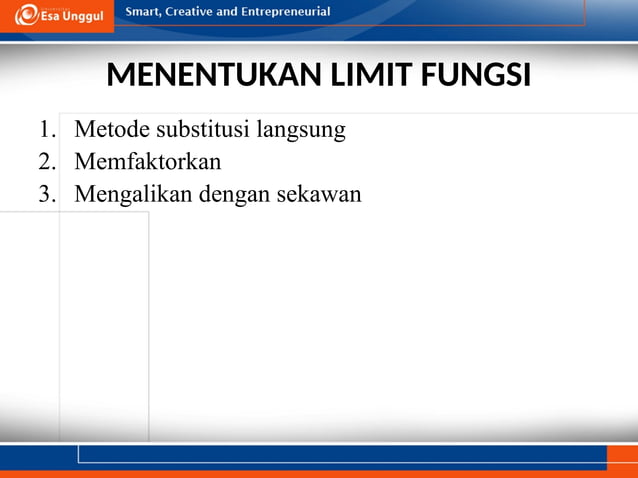 Esa Unggul

Smart, Creative and Entrepreneurial

MENENTUKAN LIMIT FUNGSI

1. Metode substitusi langsung
2. Memfaktorkan
3. Mengalikan dengan sekawan